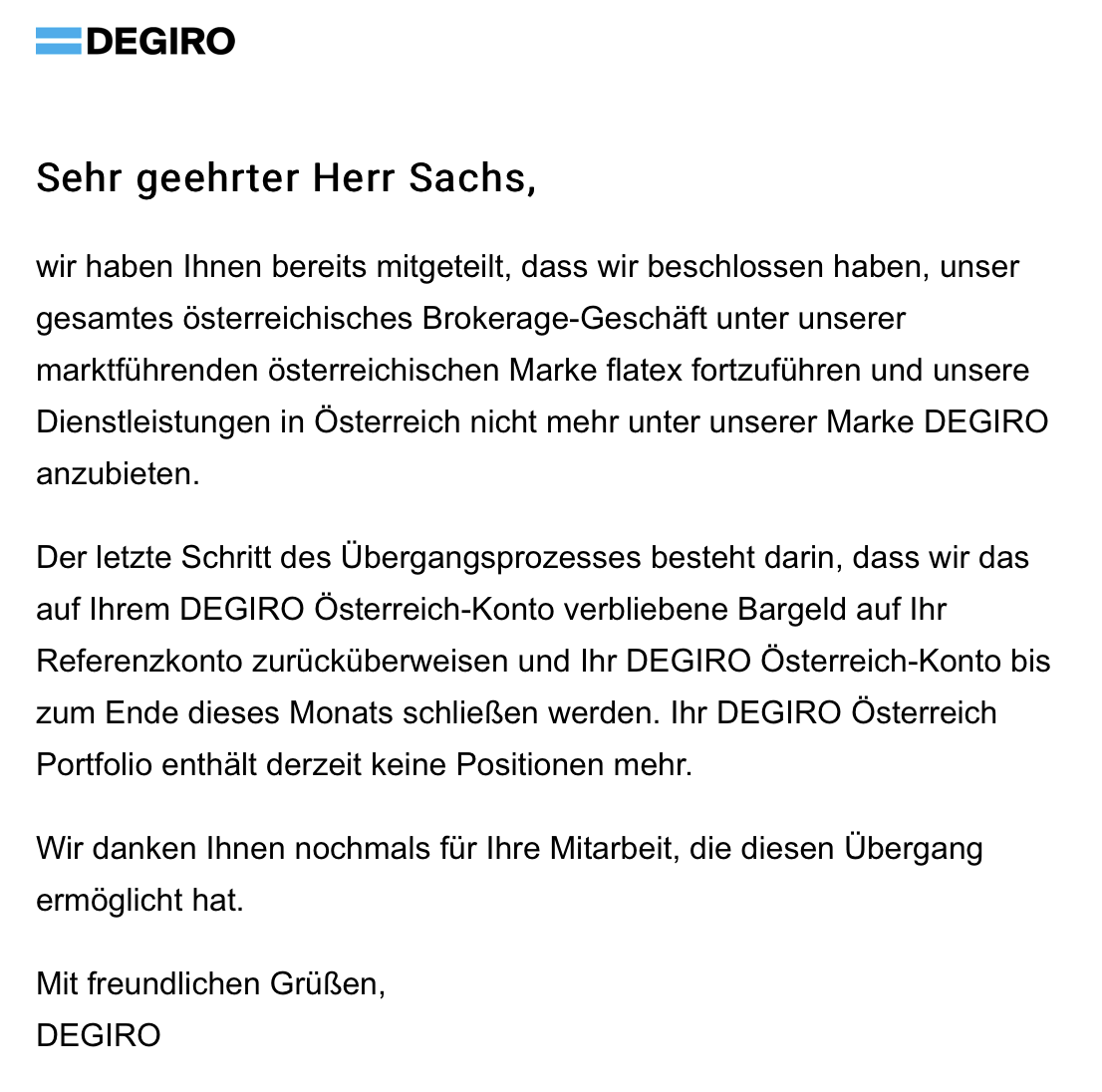 DEGIRO

Sehr geehrter Herr Sachs,

wir haben Ihnen bereits mitgeteilt, dass wir beschlossen haben, unser gesamtes österreichisches Brokerage-Geschäft unter unserer marktführenden österreichischen Marke flatex fortzuführen und unsere Dienstleistungen in Österreich nicht mehr unter unserer Marke DEGIRO anzubieten.

Der letzte Schritt des Übergangsprozesses besteht darin, dass wir das auf Ihrem DEGIRO Österreich-Konto verbliebene Bargeld auf Ihr Referenzkonto zurücküberweisen und Ihr DEGIRO Österreich-Konto bis zum Ende dieses Monats schließen werden. Ihr DEGIRO Österreich Portfolio enthält derzeit keine Positionen mehr.

Wir danken Ihnen nochmals für Ihre Mitarbeit, die diesen Übergang ermöglicht hat.

Mit freundlichen Grüßen,
DEGIRO